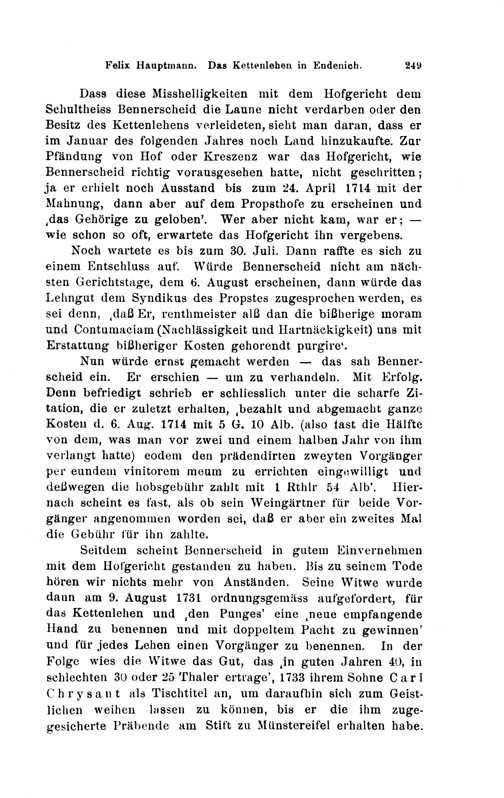 Felix Hauptmann. Das Kettenlehen in Endenich. 249

Dass diese Misshelligkeiten mit dem Hofgericht dem Schultheiss Bennerscheid die Laune nicht verdarben oder den Besitz des Kettenlehens verleideten, sieht man daran, dass er im Januar des folgenden Jahres noch Land hinzukaufte. Zur Pfändung von Hof oder Kreszenz war das Hofgericht, wie Bennerscheid richtig vorausgesehen hatte, nicht geschritten; ja er erhielt noch Ausstand bis zum 24. April 1714 mit der Mahnung, dann aber auf dem Propsthofe zu erscheinen und ‚das Gehörige zu geloben'. Wer aber nicht kam, war er; — wie schon so oft, erwartete das Hofgericht ihn vergebens.

Noch wartete es bis zum 30. Juli. Dann raffte es sich zu einem Entschluss auf. Würde Bennerscheid nicht am nächsten Gerichtstage, dem 6. August erscheinen, dann würde das Lehngut dem Syndikus des Propstes zugesprochen werden, es sei denn, ‚daß Er, renthmeister alß dan die bißherige moram und Contumaciam (Nachlässigkeit und Hartnäckigkeit) uns mit Erstattung bißheriger Kosten gehorendt purgire'.

Nun würde ernst gemacht werden — das sah Bennerscheid ein. Er erschien — um zu verhandeln. Mit Erfolg. Denn befriedigt schrieb er schliesslich unter die scharfe Zitation, die er zuletzt erhalten, ‚bezahlt und abgemacht ganze Kosten d. 6. Aug. 1714 mit 5 G. 10 Alb. (also fast die Hälfte von dem, was man vor zwei und einem halben Jahr von ihm verlangt hatte) eodem den prädendirten zweyten Vorgänger per eundem vinitorem meum zu errichten eingewilligt und deßwegen die hobsgebühr zahlt mit 1 Rthlr 54 Alb'. Hiernach scheint es fast, als ob sein Weingärtner für beide Vorgänger angenommen worden sei, daß er aber ein zweites Mal die Gebühr für ihn zahlte.

Seitdem scheint Bennerscheid in gutem Einvernehmen mit dem Hofgericht gestanden zu haben. Bis zu seinem Tode hören wir nichts mehr von Anständen. Seine Witwe wurde dann am 9. August 1731 ordnungsgemäss aufgefordert, für das Kettenlehen und ‚den Punges' eine ‚neue empfangende Hand zu benennen und mit doppeltem Pacht zu gewinnen' und für jedes Lehen einen Vorgänger zu benennen. In der Folge wies die Witwe das Gut, das ‚in guten Jahren 40, in schlechten 30 oder 25 Thaler ertrage', 1733 ihrem Sohne Carl Chrysant als Tischtitel an, um daraufhin sich zum Geistlichen weihen lassen zu können, bis er die ihm zugesicherte Präbende am Stift zu Münstereifel erhalten habe.